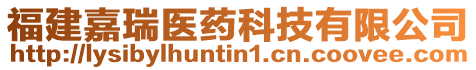 福建嘉瑞医药科技有限公司
http://lysibylhuntin1.cn.coovee.com